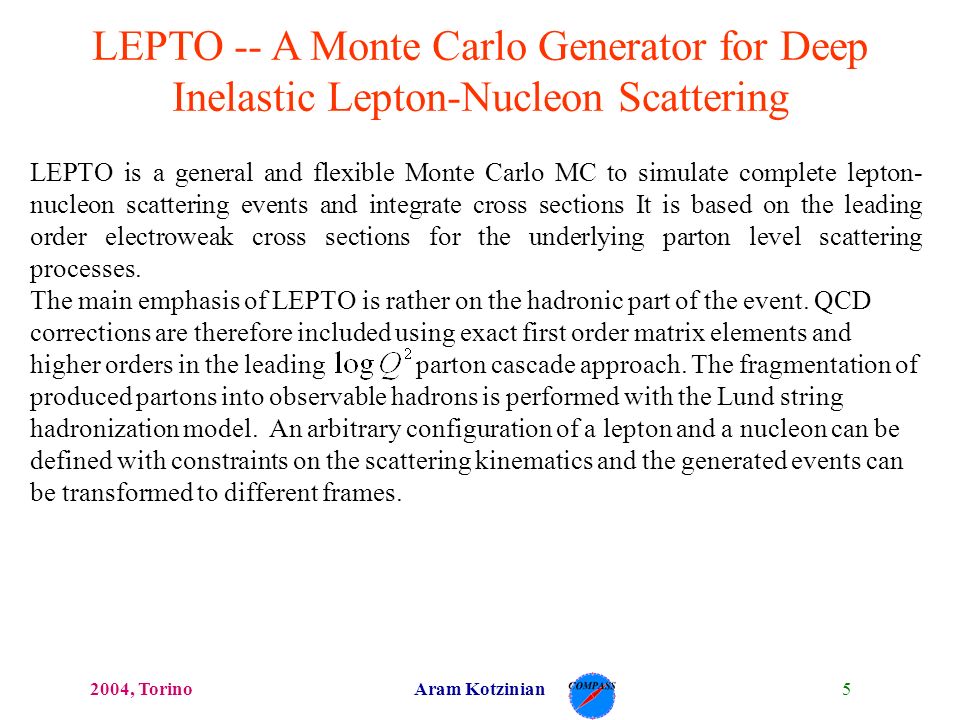 LEPTO -- A Monte Carlo Generator for Deep Inelastic Lepton-Nucleon Scattering

LEPTO is a general and flexible Monte Carlo MC to simulate complete lepton-nucleon scattering events and integrate cross sections It is based on the leading order electroweak cross sections for the underlying parton level scattering processes.
The main emphasis of LEPTO is rather on the hadronic part of the event. QCD corrections are therefore included using exact first order matrix elements and higher orders in the leading $\log Q^2$ parton cascade approach. The fragmentation of produced partons into observable hadrons is performed with the Lund string hadronization model. An arbitrary configuration of a lepton and a nucleon can be defined with constraints on the scattering kinematics and the generated events can be transformed to different frames.

2004, Torino Aram Kotzinian COMPASS 5